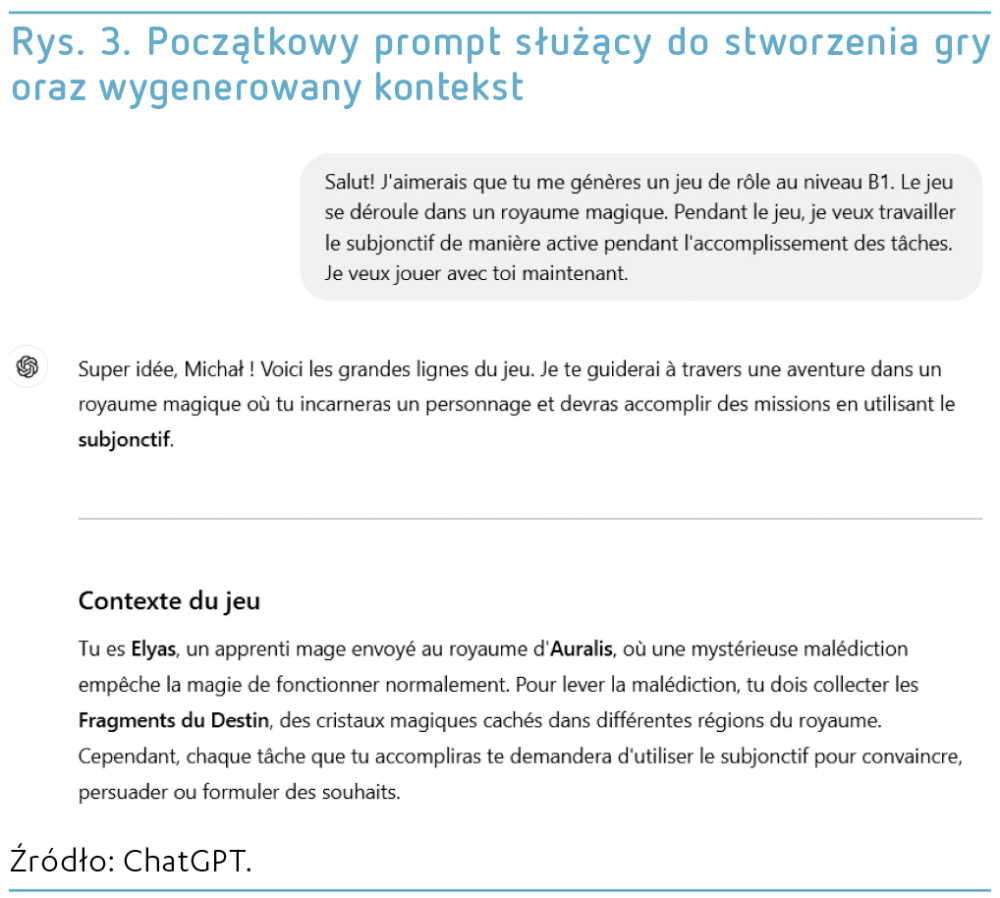 Rys. 3. Początkowy prompt służący do stworzenia gry oraz wygenerowany kontekst

Salut! J'aimerais que tu me génères un jeu de rôle au niveau B1. Le jeu se déroule dans un royaume magique. Pendant le jeu, je veux travailler le subjonctif de manière active pendant l'accomplissement des tâches. Je veux jouer avec toi maintenant.

Super idée, Michał ! Voici les grandes lignes du jeu. Je te guiderai à travers une aventure dans un royaume magique où tu incarneras un personnage et devras accomplir des missions en utilisant le subjonctif.

Contexte du jeu

Tu es Elyas, un apprenti mage envoyé au royaume d'Auralis, où une mystérieuse malédiction empêche la magie de fonctionner normalement. Pour lever la malédiction, tu dois collecter les Fragments du Destin, des cristaux magiques cachés dans différentes régions du royaume. Cependant, chaque tâche que tu accompliras te demandera d'utiliser le subjonctif pour convaincre, persuader ou formuler des souhaits.

Źródło: ChatGPT.